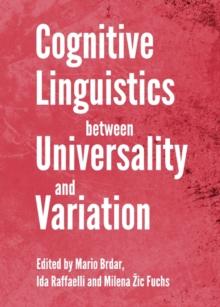 Cognitive Linguistics between Universality and Variation

Edited by Mario Brdar, Ida Raffaelli and Milena Žic Fuchs